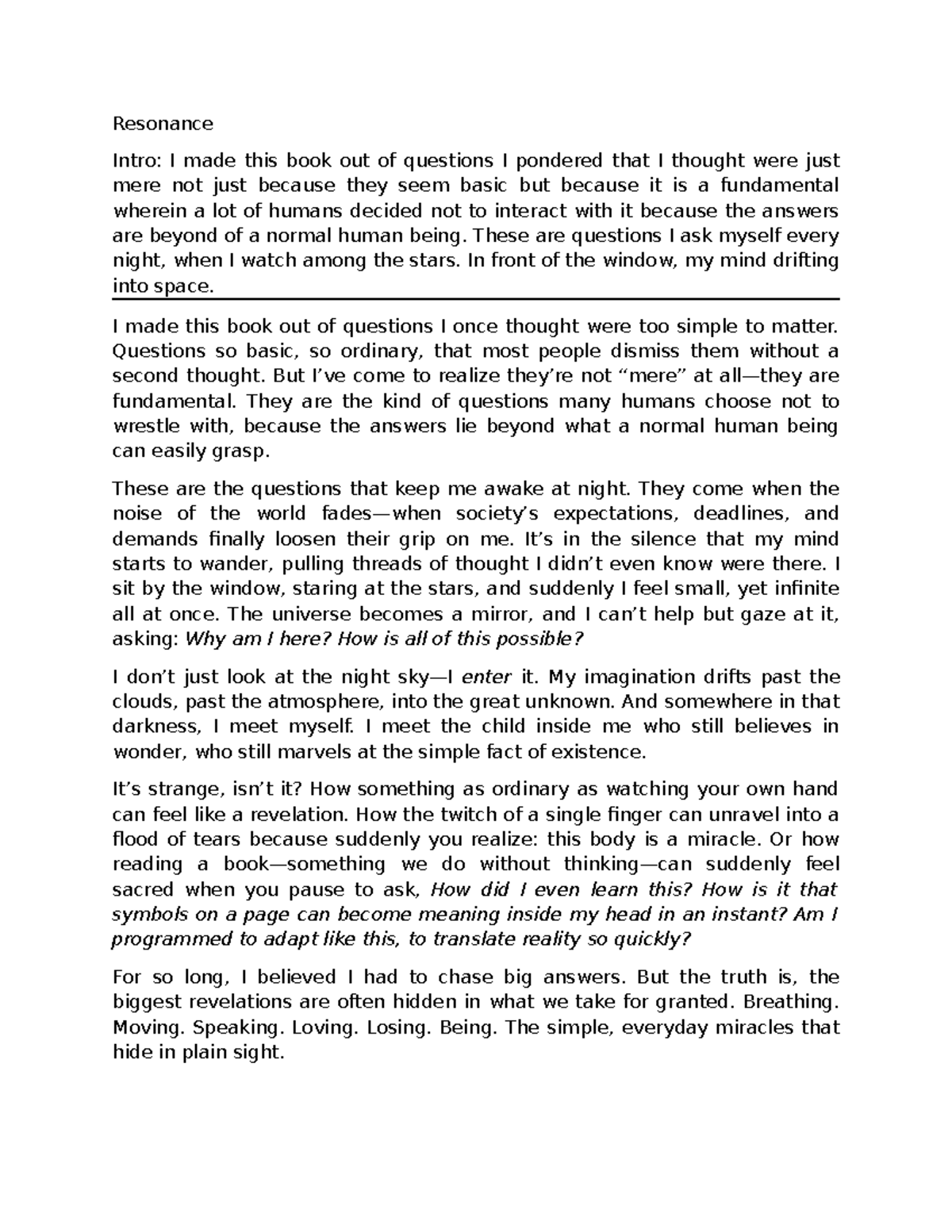 Resonance

Intro: I made this book out of questions I pondered that I thought were just mere not just because they seem basic but because it is a fundamental wherein a lot of humans decided not to interact with it because the answers are beyond of a normal human being. These are questions I ask myself every night, when I watch among the stars. In front of the window, my mind drifting into space.

I made this book out of questions I once thought were too simple to matter. Questions so basic, so ordinary, that most people dismiss them without a second thought. But I've come to realize they're not "mere" at all—they are fundamental. They are the kind of questions many humans choose not to wrestle with, because the answers lie beyond what a normal human being can easily grasp.

These are the questions that keep me awake at night. They come when the noise of the world fades—when society's expectations, deadlines, and demands finally loosen their grip on me. It's in the silence that my mind starts to wander, pulling threads of thought I didn't even know were there. I sit by the window, staring at the stars, and suddenly I feel small, yet infinite all at once. The universe becomes a mirror, and I can't help but gaze at it, asking: Why am I here? How is all of this possible?

I don't just look at the night sky—I enter it. My imagination drifts past the clouds, past the atmosphere, into the great unknown. And somewhere in that darkness, I meet myself. I meet the child inside me who still believes in wonder, who still marvels at the simple fact of existence.

It's strange, isn't it? How something as ordinary as watching your own hand can feel like a revelation. How the twitch of a single finger can unravel into a flood of tears because suddenly you realize: this body is a miracle. Or how reading a book—something we do without thinking—can suddenly feel sacred when you pause to ask, How did I even learn this? How is it that symbols on a page can become meaning inside my head in an instant? Am I programmed to adapt like this, to translate reality so quickly?

For so long, I believed I had to chase big answers. But the truth is, the biggest revelations are often hidden in what we take for granted. Breathing. Moving. Speaking. Loving. Losing. Being. The simple, everyday miracles that hide in plain sight.